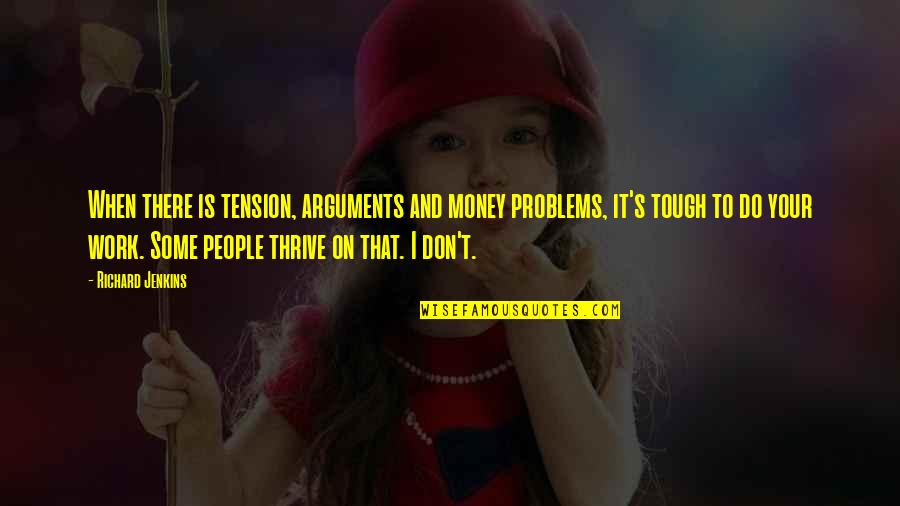 When there is tension, arguments and money problems, it's tough to do your work. Some people thrive on that. I don't.

- Richard Jenkins

WISEFAMOUSQUOTES.COM